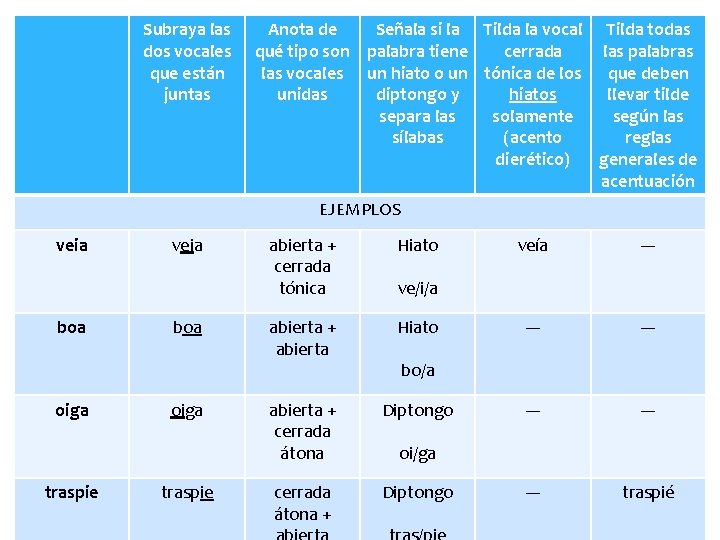 | | Subraya las dos vocales que están juntas | Anota de qué tipo son las vocales unidas | Señala si la palabra tiene un hiato o un diptongo y separa las sílabas | Tilda la vocal cerrada tónica de los hiatos solamente (acento dierético) | Tilda todas las palabras que deben llevar tilde según las reglas generales de acentuación |
|---|---|---|---|---|---|
| EJEMPLOS | | | | | |
| veia | veia | abierta + cerrada tónica | Hiato ve/i/a | veía | — |
| boa | boa | abierta + abierta | Hiato bo/a | — | — |
| oiga | oiga | abierta + cerrada átona | Diptongo oi/ga | — | — |
| traspie | traspie | cerrada átona + abierta | Diptongo tras/pie | — | traspié |